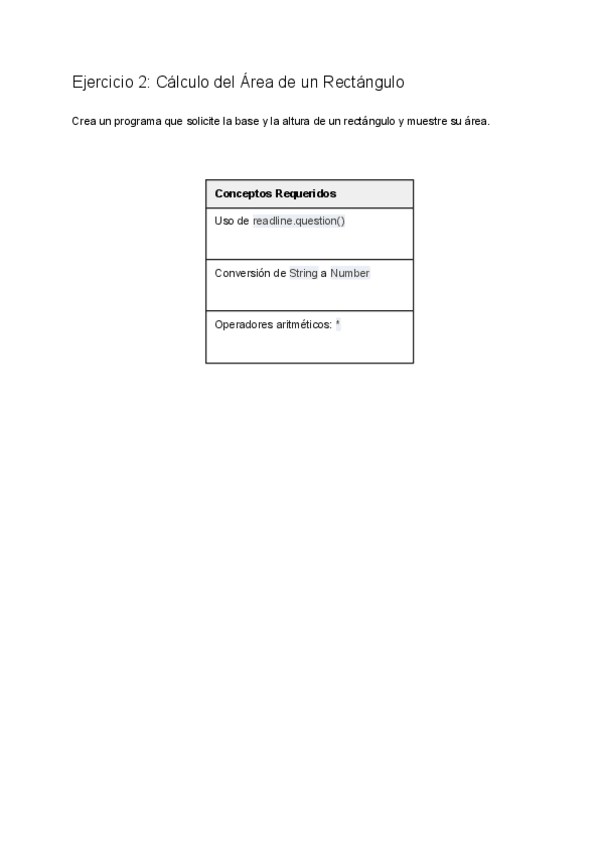 Ejercicio 2: Cálculo del Área de un Rectángulo

Crea un programa que solicite la base y la altura de un rectángulo y muestre su área.

| Conceptos Requeridos |
|---|
| Uso de readline.question() |
| Conversión de String a Number |
| Operadores aritméticos: * |